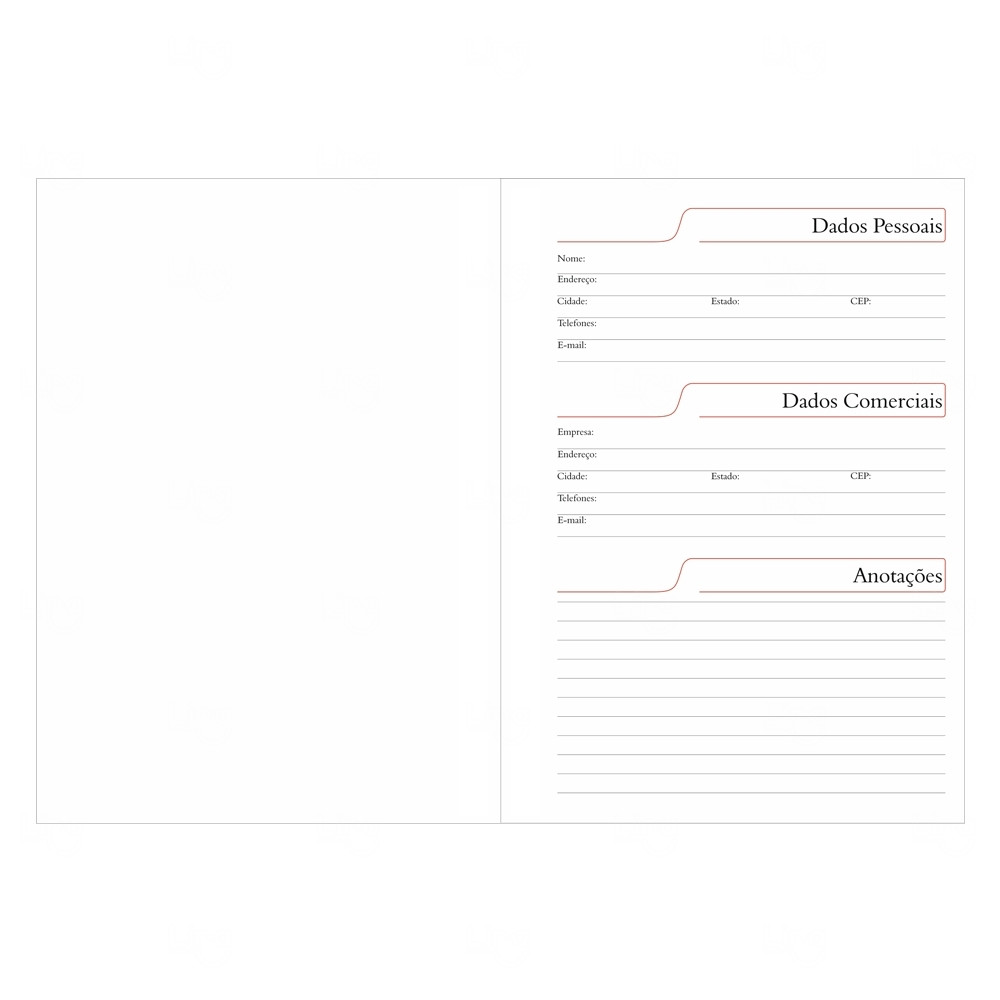 Dados Pessoais

Nome:

Endereço:

Cidade: Estado: CEP:

Telefones:

E-mail:

Dados Comerciais

Empresa:

Endereço:

Cidade: Estado: CEP:

Telefones:

E-mail:

Anotações